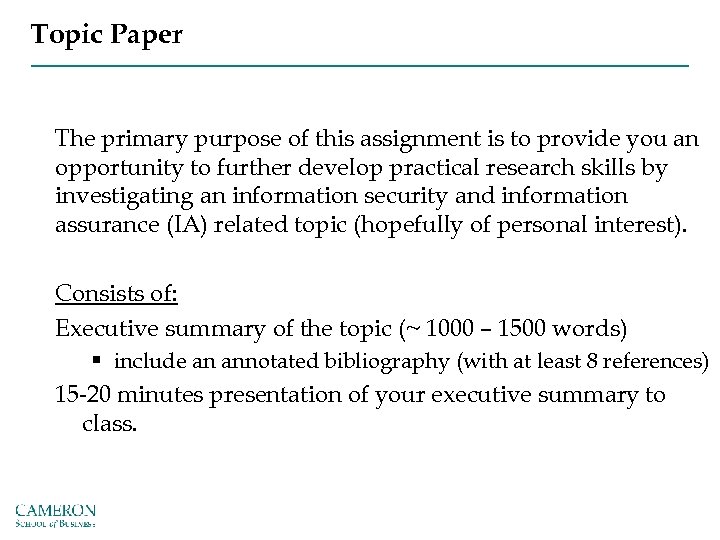 Topic Paper

The primary purpose of this assignment is to provide you an opportunity to further develop practical research skills by investigating an information security and information assurance (IA) related topic (hopefully of personal interest).

Consists of:

Executive summary of the topic (~ 1000 – 1500 words)

▪ include an annotated bibliography (with at least 8 references)

15-20 minutes presentation of your executive summary to class.

CAMERON
School of Business